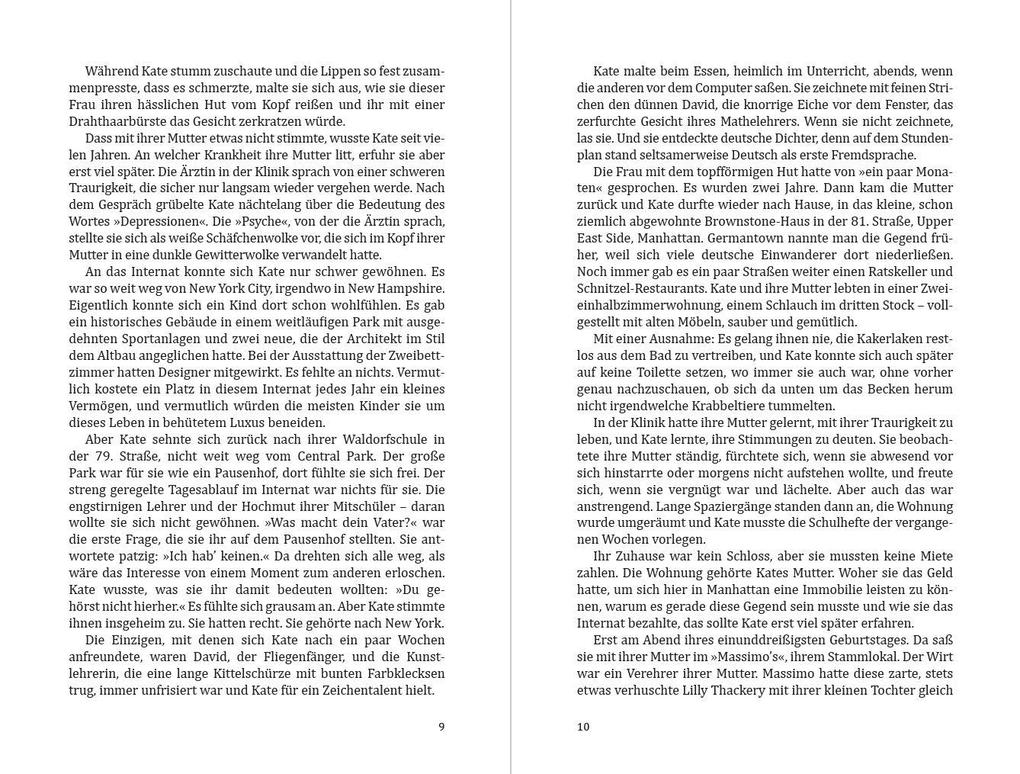 Während Kate stumm zuschaute und die Lippen so fest zusammenpresste, dass es schmerzte, malte sie sich aus, wie sie dieser Frau ihren hässlichen Hut vom Kopf reißen und ihr mit einer Drahthaarbürste das Gesicht zerkratzen würde.

Dass mit ihrer Mutter etwas nicht stimmte, wusste Kate seit vielen Jahren. An welcher Krankheit ihre Mutter litt, erfuhr sie aber erst viel später. Die Ärztin in der Klinik sprach von einer schweren Traurigkeit, die sicher nur langsam wieder vergehen werde. Nach dem Gespräch grübelte Kate nächtelang über die Bedeutung des Wortes »Depressionen«. Die »Psyche«, von der die Ärztin sprach, stellte sie sich als weiße Schäfchenwolke vor, die sich im Kopf ihrer Mutter in eine dunkle Gewitterwolke verwandelt hatte.

An das Internat konnte sich Kate nur schwer gewöhnen. Es war so weit weg von New York City, irgendwo in New Hampshire. Eigentlich konnte sich ein Kind dort schon wohlfühlen. Es gab ein historisches Gebäude in einem weitläufigen Park mit ausgedehnten Sportanlagen und zwei neue, die der Architekt im Stil dem Altbau angeglichen hatte. Bei der Ausstattung der Zweibettzimmer hatten Designer mitgewirkt. Es fehlte an nichts. Vermutlich kostete ein Platz in diesem Internat jedes Jahr ein kleines Vermögen, und vermutlich würden die meisten Kinder sie um dieses Leben in behütetem Luxus beneiden.

Aber Kate sehnte sich zurück nach ihrer Waldorfschule in der 79. Straße, nicht weit weg vom Central Park. Der große Park war für sie wie ein Pausenhof, dort fühlte sie sich frei. Der streng geregelte Tagesablauf im Internat war nichts für sie. Die engstirnigen Lehrer und der Hochmut ihrer Mitschüler – daran wollte sie sich nicht gewöhnen. »Was macht dein Vater?« war die erste Frage, die sie ihr auf dem Pausenhof stellten. Sie antwortete patzig: »Ich hab' keinen.« Da drehten sich alle weg, als wäre das Interesse von einem Moment zum anderen erloschen. Kate wusste, was sie ihr damit bedeuten wollten: »Du gehörst nicht hierher.« Es fühlte sich grausam an. Aber Kate stimmte ihnen insgeheim zu. Sie hatten recht. Sie gehörte nach New York.

Die Einzigen, mit denen sich Kate nach ein paar Wochen anfreundete, waren David, der Fliegenfänger, und die Kunstlehrerin, die eine lange Kittelschürze mit bunten Farbklecksen trug, immer unfrisiert war und Kate für ein Zeichentalent hielt.

9

Kate malte beim Essen, heimlich im Unterricht, abends, wenn die anderen vor dem Computer saßen. Sie zeichnete mit feinen Strichen den dünnen David, die knorrige Eiche vor dem Fenster, das zerfurchte Gesicht ihres Mathelehrers. Wenn sie nicht zeichnete, las sie. Und sie entdeckte deutsche Dichter, denn auf dem Stundenplan stand seltsamerweise Deutsch als erste Fremdsprache.

Die Frau mit dem topfförmigen Hut hatte von »ein paar Monaten« gesprochen. Es wurden zwei Jahre. Dann kam die Mutter zurück und Kate durfte wieder nach Hause, in das kleine, schon ziemlich abgewohnte Brownstone-Haus in der 81. Straße, Upper East Side, Manhattan. Germantown nannte man die Gegend früher, weil sich viele deutsche Einwanderer dort niederließen. Noch immer gab es ein paar Straßen weiter einen Ratskeller und Schnitzel-Restaurants. Kate und ihre Mutter lebten in einer Zweieinhalbzimmerwohnung, einem Schlauch im dritten Stock – vollgestellt mit alten Möbeln, sauber und gemütlich.

Mit einer Ausnahme: Es gelang ihnen nie, die Kakerlaken restlos aus dem Bad zu vertreiben, und Kate konnte sich auch später auf keine Toilette setzen, wo immer sie auch war, ohne vorher genau nachzuschauen, ob sich da unten um das Becken herum nicht irgendwelche Krabbeltiere tummelten.

In der Klinik hatte ihre Mutter gelernt, mit ihrer Traurigkeit zu leben, und Kate lernte, ihre Stimmungen zu deuten. Sie beobachtete ihre Mutter ständig, fürchtete sich, wenn sie abwesend vor sich hinstarrte oder morgens nicht aufstehen wollte, und freute sich, wenn sie vergnügt war und lächelte. Aber auch das war anstrengend. Lange Spaziergänge standen dann an, die Wohnung wurde umgeräumt und Kate musste die Schulhefte der vergangenen Wochen vorlegen.

Ihr Zuhause war kein Schloss, aber sie mussten keine Miete zahlen. Die Wohnung gehörte Kates Mutter. Woher sie das Geld hatte, um sich hier in Manhattan eine Immobilie leisten zu können, warum es gerade diese Gegend sein musste und wie sie das Internat bezahlte, das sollte Kate erst viel später erfahren.

Erst am Abend ihres einunddreißigsten Geburtstages. Da saß sie mit ihrer Mutter im »Massimo's«, ihrem Stammlokal. Der Wirt war ein Verehrer ihrer Mutter. Massimo hatte diese zarte, stets etwas verhuschte Lilly Thackery mit ihrer kleinen Tochter gleich

10